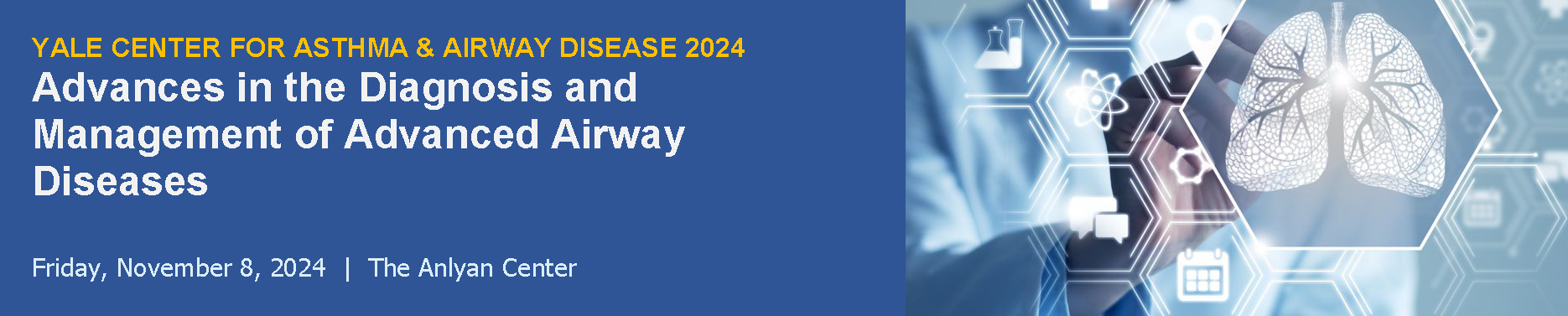 YALE CENTER FOR ASTHMA & AIRWAY DISEASE 2024
Advances in the Diagnosis and Management of Advanced Airway Diseases

Friday, November 8, 2024 | The Anlyan Center